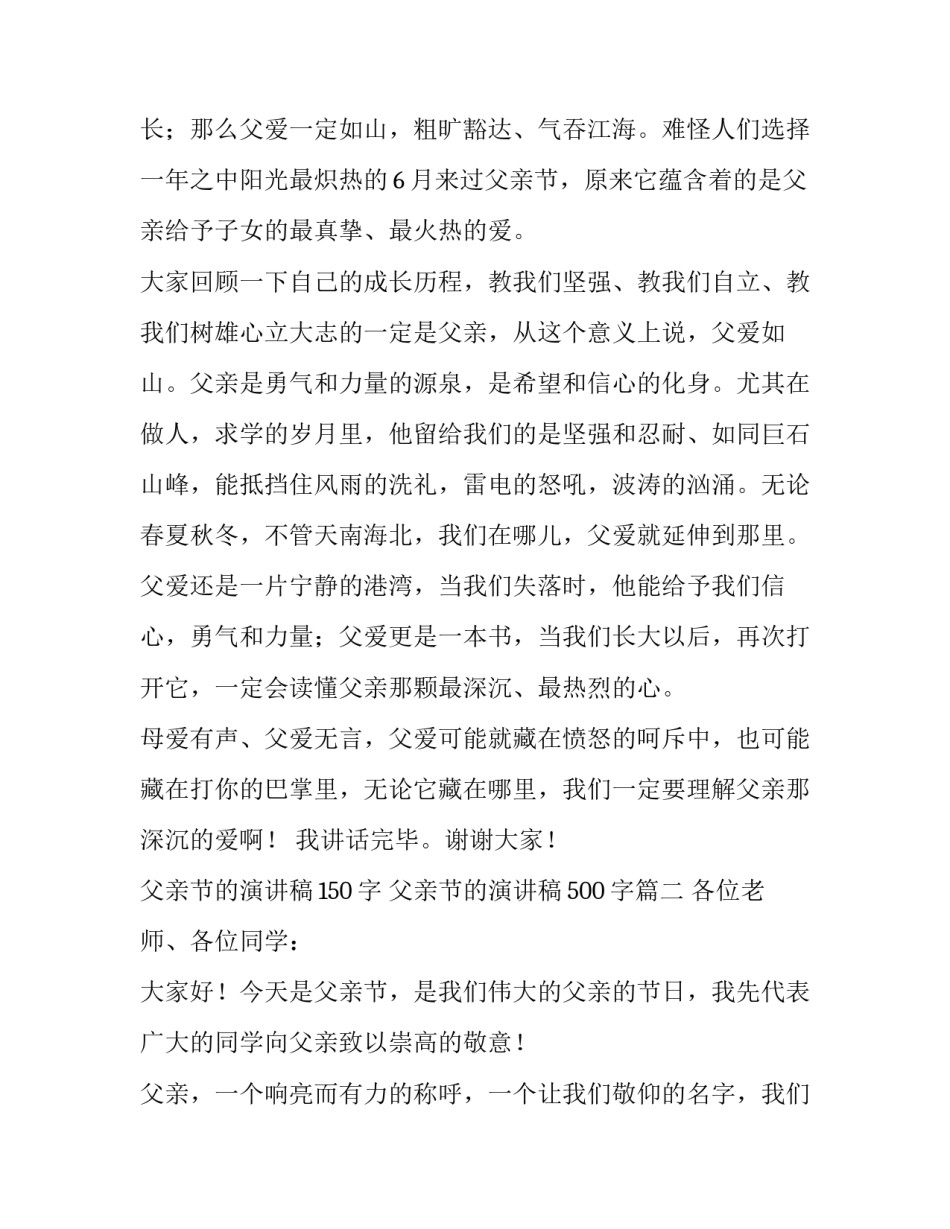 长；那么父爱一定如山，粗旷豁达、气吞江海。难怪人们选择一年之中阳光最炽热的 6 月来过父亲节，原来它蕴含着的是父亲给予子女的最真挚、最火热的爱。

大家回顾一下自己的成长历程，教我们坚强、教我们自立、教我们树雄心立大志的一定是父亲，从这个意义上说，父爱如山。父亲是勇气和力量的源泉，是希望和信心的化身。尤其在做人，求学的岁月里，他留给我们的是坚强和忍耐、如同巨石山峰，能抵挡住风雨的洗礼，雷电的怒吼，波涛的汹涌。无论春夏秋冬，不管天南海北，我们在哪儿，父爱就延伸到那里。父爱还是一片宁静的港湾，当我们失落时，他能给予我们信心，勇气和力量；父爱更是一本书，当我们长大以后，再次打开它，一定会读懂父亲那颗最深沉、最热烈的心。

母爱有声、父爱无言，父爱可能就藏在愤怒的呵斥中，也可能藏在打你的巴掌里，无论它藏在哪里，我们一定要理解父亲那深沉的爱啊！ 我讲话完毕。谢谢大家！

父亲节的演讲稿 150 字 父亲节的演讲稿 500 字篇二 各位老师、各位同学：

大家好！今天是父亲节，是我们伟大的父亲的节日，我先代表广大的同学向父亲致以崇高的敬意！

父亲，一个响亮而有力的称呼，一个让我们敬仰的名字，我们